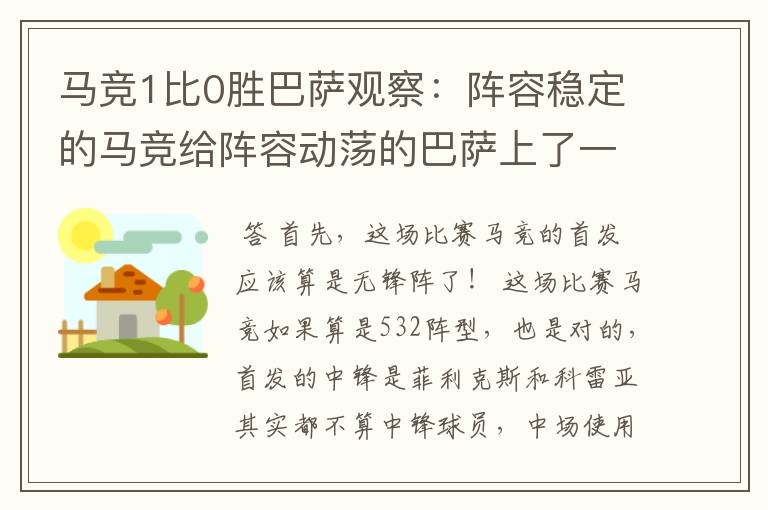 马竞1比0胜巴萨观察：阵容稳定的马竞给阵容动荡的巴萨上了一

答 首先，这场比赛马竞的首发应该算是无锋阵了！ 这场比赛马竞如果算是532阵型，也是对的，首发的中锋是菲利克斯和科雷亚其实都不算中锋球员，中场使用